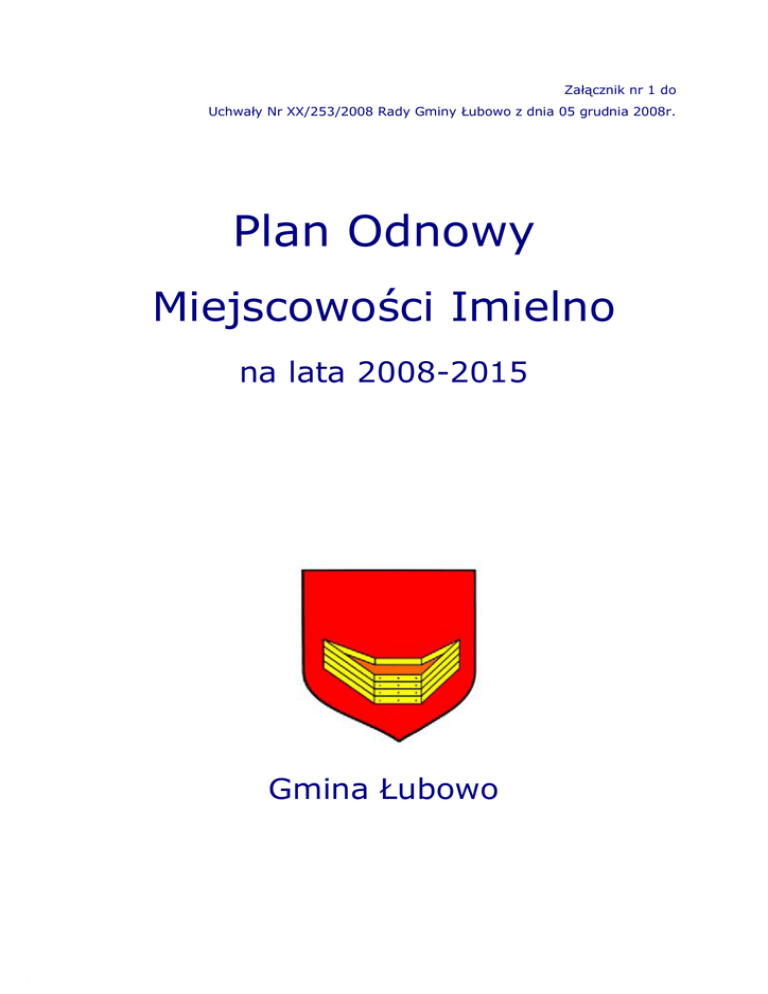 Załącznik nr 1 do
Uchwały Nr XX/253/2008 Rady Gminy Łubowo z dnia 05 grudnia 2008r.

Plan Odnowy

Miejscowości Imielno

na lata 2008-2015

Gmina Łubowo